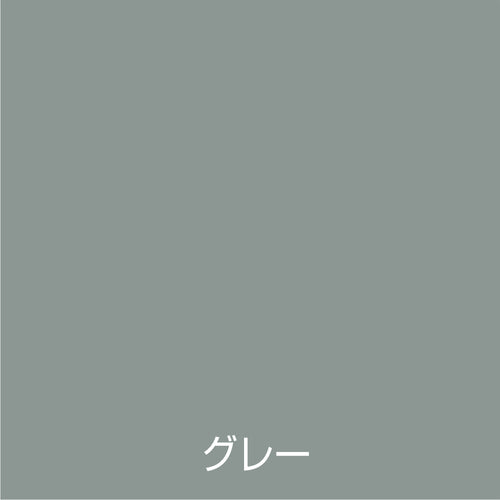 グレー